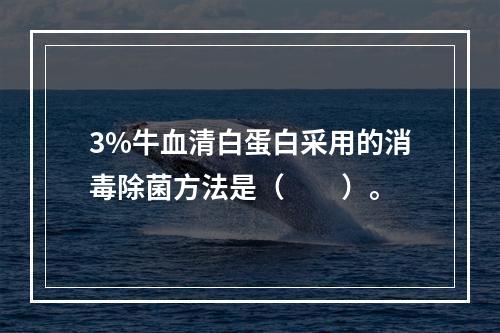 3%牛血清白蛋白采用的消毒除菌方法是（　　）。